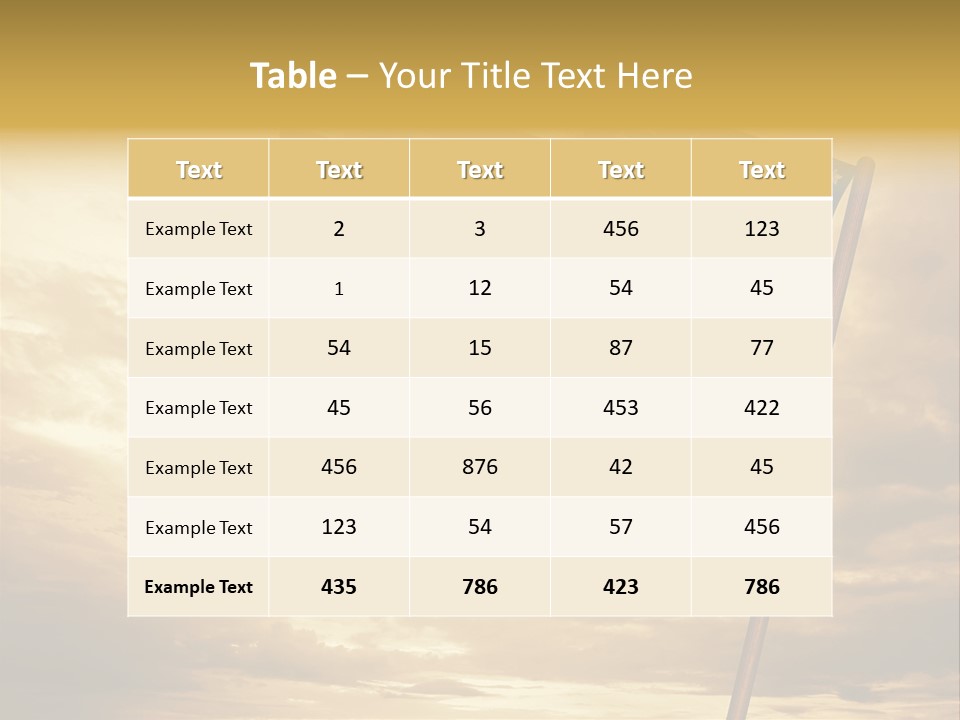 Table – Your Title Text Here

| Text | Text | Text | Text | Text |
|---|---|---|---|---|
| Example Text | 2 | 3 | 456 | 123 |
| Example Text | 1 | 12 | 54 | 45 |
| Example Text | 54 | 15 | 87 | 77 |
| Example Text | 45 | 56 | 453 | 422 |
| Example Text | 456 | 876 | 42 | 45 |
| Example Text | 123 | 54 | 57 | 456 |
| Example Text | 435 | 786 | 423 | 786 |